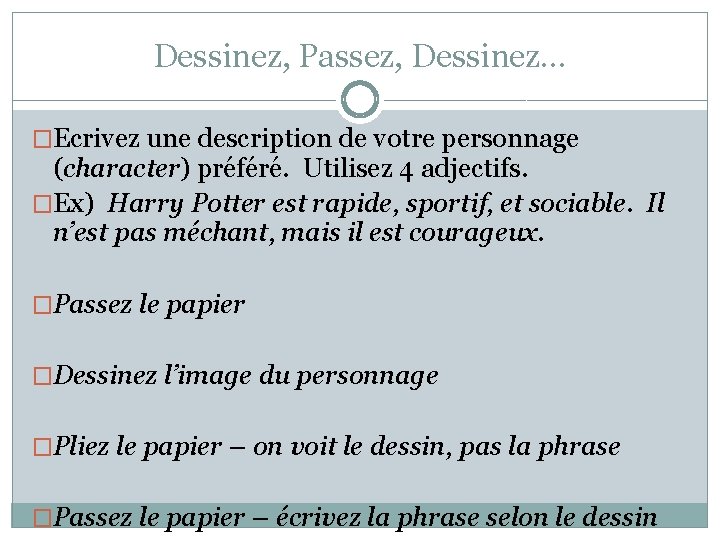 Dessinez, Passez, Dessinez…

Ecrivez une description de votre personnage (character) préféré. Utilisez 4 adjectifs.

Ex) Harry Potter est rapide, sportif, et sociable. Il n'est pas méchant, mais il est courageux.

Passez le papier

Dessinez l'image du personnage

Pliez le papier – on voit le dessin, pas la phrase

Passez le papier – écrivez la phrase selon le dessin